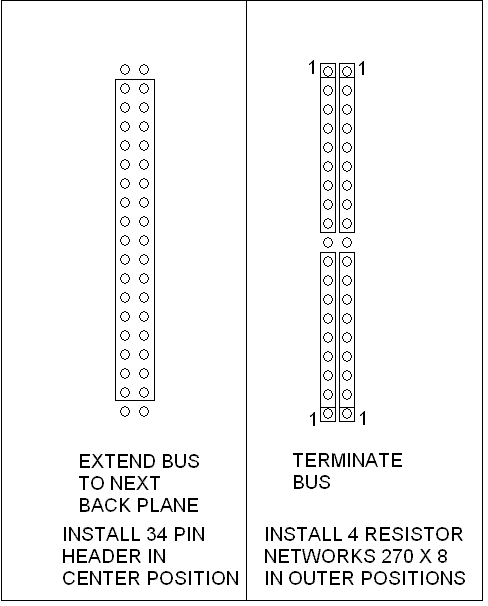 EXTEND BUS
TO NEXT
BACK PLANE

INSTALL 34 PIN
HEADER IN
CENTER POSITION

1 1

1 1

TERMINATE
BUS

INSTALL 4 RESISTOR
NETWORKS 270 X 8
IN OUTER POSITIONS